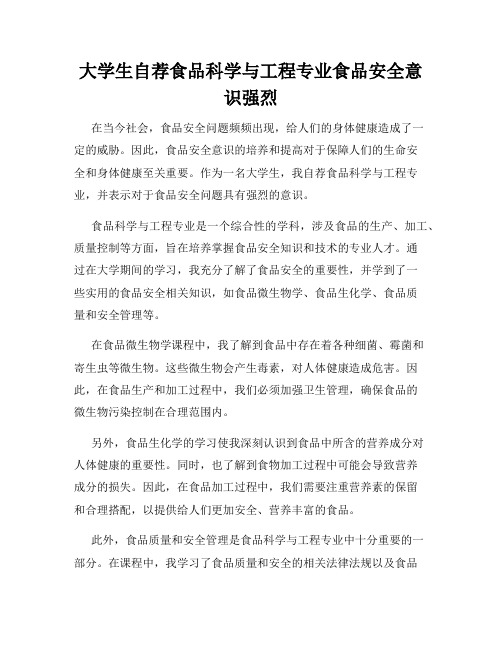 大学生自荐食品科学与工程专业食品安全意识强烈

在当今社会，食品安全问题频频出现，给人们的身体健康造成了一定的威胁。因此，食品安全意识的培养和提高对于保障人们的生命安全和身体健康至关重要。作为一名大学生，我自荐食品科学与工程专业，并表示对于食品安全问题具有强烈的意识。

食品科学与工程专业是一个综合性的学科，涉及食品的生产、加工、质量控制等方面，旨在培养掌握食品安全知识和技术的专业人才。通过在大学期间的学习，我充分了解了食品安全的重要性，并学到了一些实用的食品安全相关知识，如食品微生物学、食品生化学、食品质量和安全管理等。

在食品微生物学课程中，我了解到食品中存在着各种细菌、霉菌和寄生虫等微生物。这些微生物会产生毒素，对人体健康造成危害。因此，在食品生产和加工过程中，我们必须加强卫生管理，确保食品的微生物污染控制在合理范围内。

另外，食品生化学的学习使我深刻认识到食品中所含的营养成分对人体健康的重要性。同时，也了解到食物加工过程中可能会导致营养成分的损失。因此，在食品加工过程中，我们需要注重营养素的保留和合理搭配，以提供给人们更加安全、营养丰富的食品。

此外，食品质量和安全管理是食品科学与工程专业中十分重要的一部分。在课程中，我学习了食品质量和安全的相关法律法规以及食品